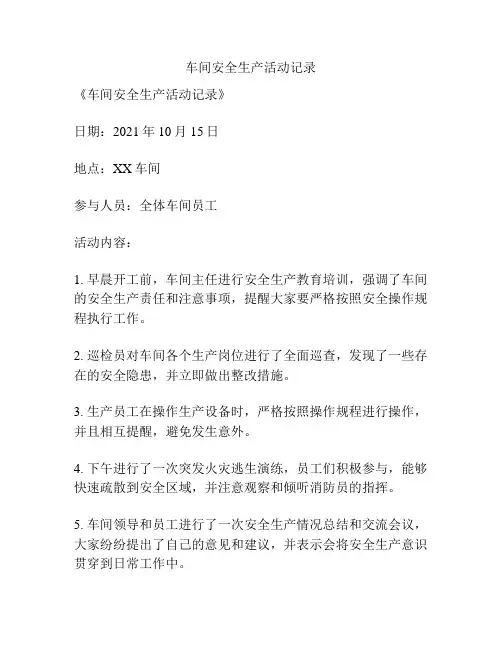 车间安全生产活动记录

《车间安全生产活动记录》

日期：2021 年 10 月 15 日

地点：XX 车间

参与人员：全体车间员工

活动内容：

1. 早晨开工前，车间主任进行安全生产教育培训，强调了车间的安全生产责任和注意事项，提醒大家要严格按照安全操作规程执行工作。

2. 巡检员对车间各个生产岗位进行了全面巡查，发现了一些存在的安全隐患，并立即做出整改措施。

3. 生产员工在操作生产设备时，严格按照操作规程进行操作，并且相互提醒，避免发生意外。

4. 下午进行了一次突发火灾逃生演练，员工们积极参与，能够快速疏散到安全区域，并注意观察和倾听消防员的指挥。

5. 车间领导和员工进行了一次安全生产情况总结和交流会议，大家纷纷提出了自己的意见和建议，并表示会将安全生产意识贯穿到日常工作中。